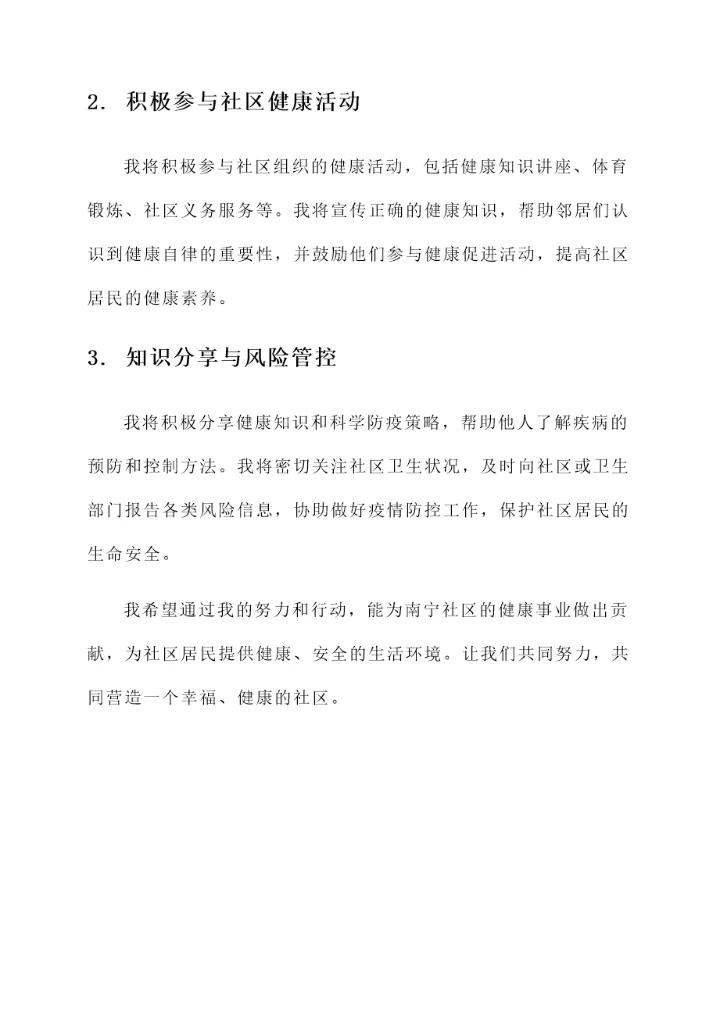 2. 积极参与社区健康活动

我将积极参与社区组织的健康活动，包括健康知识讲座、体育锻炼、社区义务服务等。我将宣传正确的健康知识，帮助邻居们认识到健康自律的重要性，并鼓励他们参与健康促进活动，提高社区居民的健康素养。

3. 知识分享与风险管控

我将积极分享健康知识和科学防疫策略，帮助他人了解疾病的预防和控制方法。我将密切关注社区卫生状况，及时向社区或卫生部门报告各类风险信息，协助做好疫情防控工作，保护社区居民的生命安全。

我希望通过我的努力和行动，能为南宁社区的健康事业做出贡献，为社区居民提供健康、安全的生活环境。让我们共同努力，共同营造一个幸福、健康的社区。